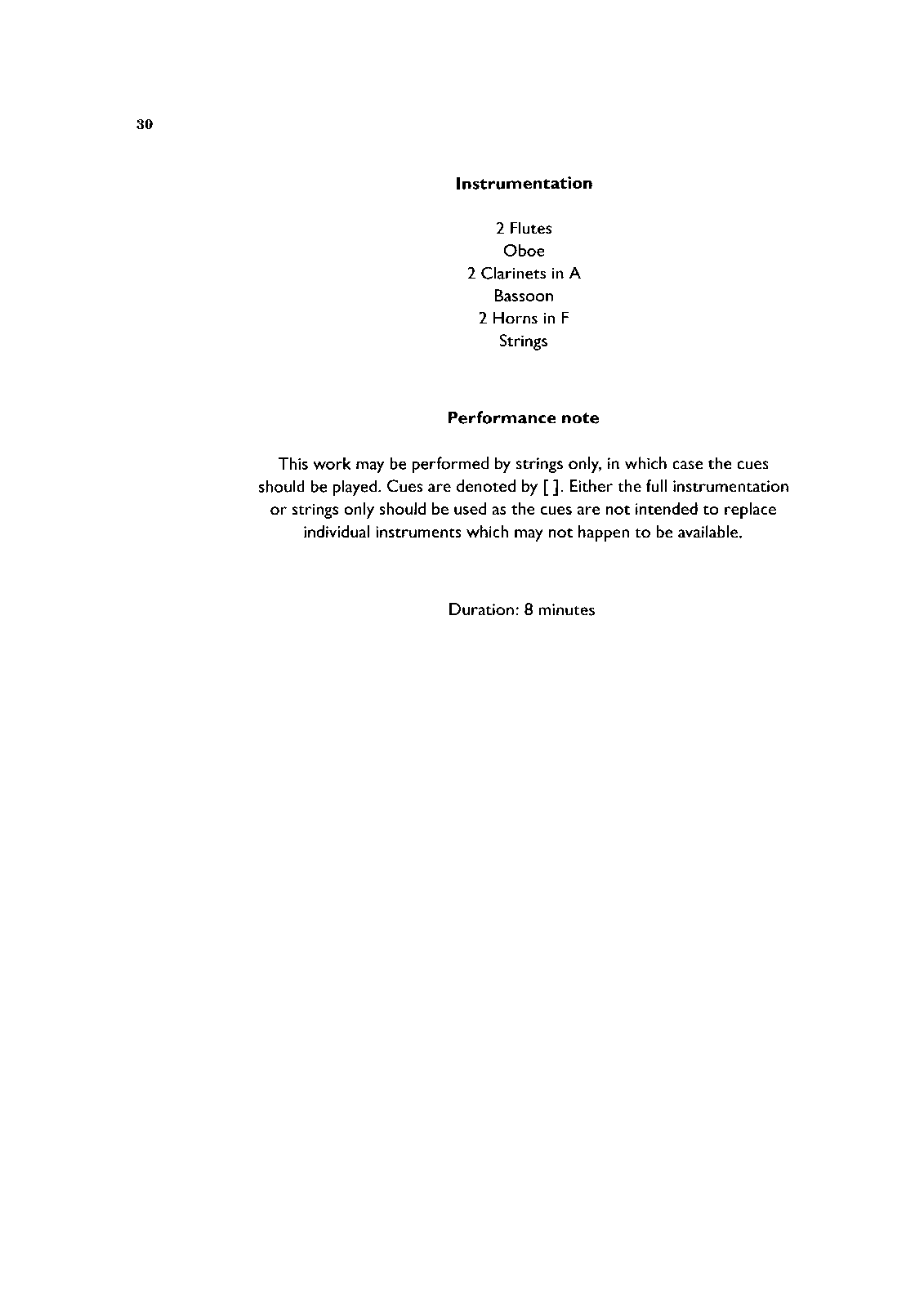 30

Instrumentation

2 Flutes
Oboe
2 Clarinets in A
Bassoon
2 Horns in F
Strings

Performance note

This work may be performed by strings only, in which case the cues should be played. Cues are denoted by [ ]. Either the full instrumentation or strings only should be used as the cues are not intended to replace individual instruments which may not happen to be available.

Duration: 8 minutes